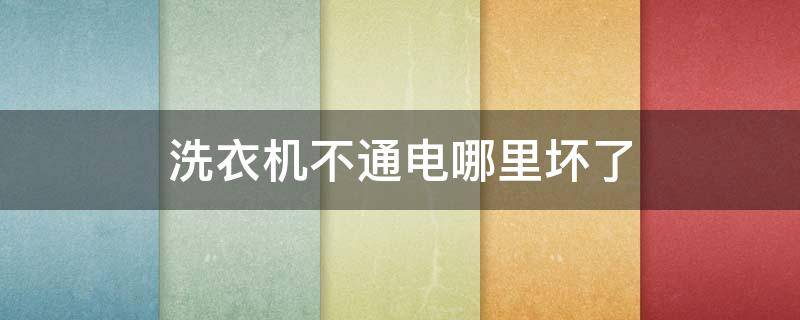 洗衣机不通电哪里坏了